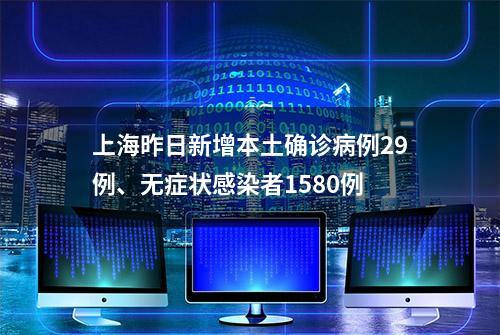 上海昨日新增本土确诊病例29例、无症状感染者1580例